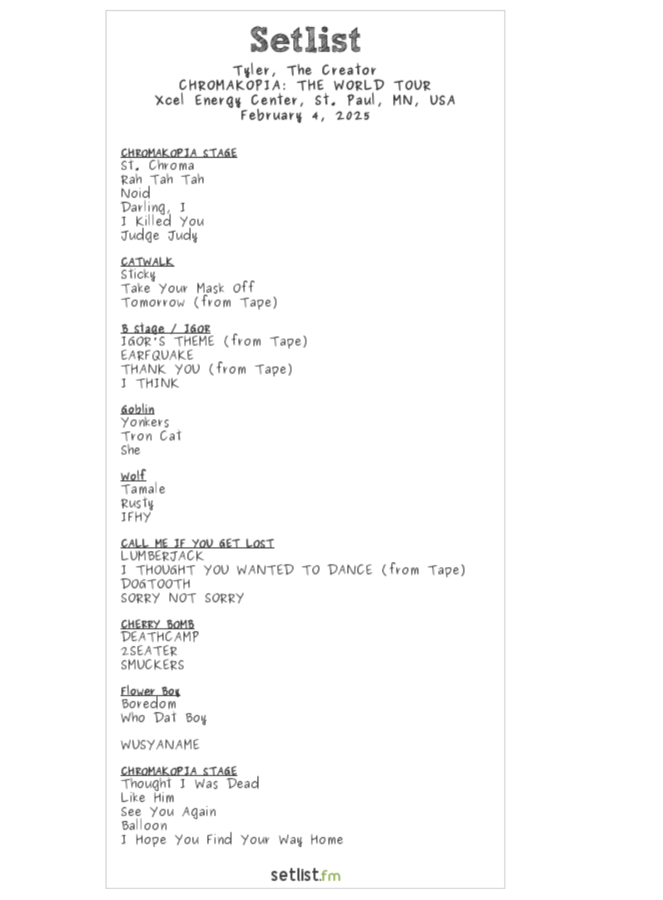 Setlist

Tyler, The Creator
CHROMAKOPIA: THE WORLD TOUR
Xcel Energy Center, St. Paul, MN, USA
February 4, 2025

CHROMAKOPIA STAGE
St. Chroma
Rah Tah Tah
Noid
Darling, I
I Killed You
Judge Judy

CATWALK
Sticky
Take Your Mask Off
Tomorrow (from Tape)

B stage / IGOR
IGOR'S THEME (from Tape)
EARFQUAKE
THANK YOU (from Tape)
I THINK

Goblin
Yonkers
Tron Cat
She

Wolf
Tamale
Rusty
IFHY

CALL ME IF YOU GET LOST
LUMBERJACK
I THOUGHT YOU WANTED TO DANCE (from Tape)
DOGTOOTH
SORRY NOT SORRY

CHERRY BOMB
DEATHCAMP
2SEATER
SMUCKERS

Flower Boy
Boredom
Who Dat Boy

WUSYANAME

CHROMAKOPIA STAGE
Thought I Was Dead
Like Him
See You Again
Balloon
I Hope You Find Your Way Home

setlist.fm